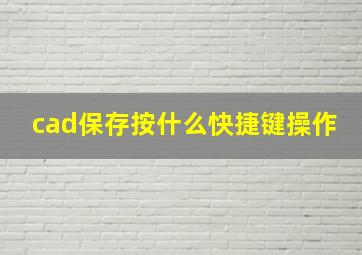 cad保存按什么快捷键操作